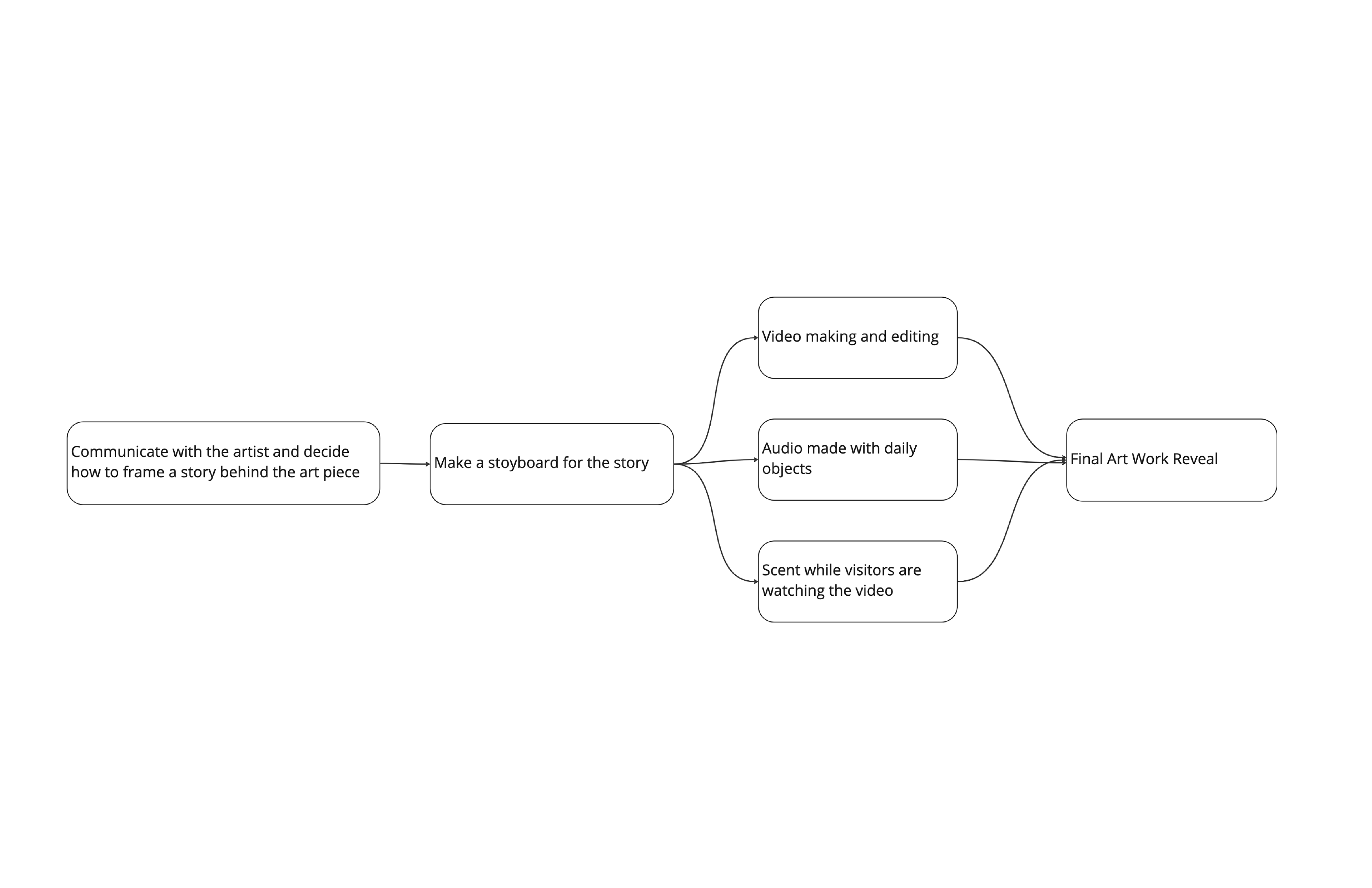 Communicate with the artist and decide how to frame a story behind the art piece

Make a stoyboard for the story

Video making and editing

Audio made with daily objects

Scent while visitors are watching the video

Final Art Work Reveal